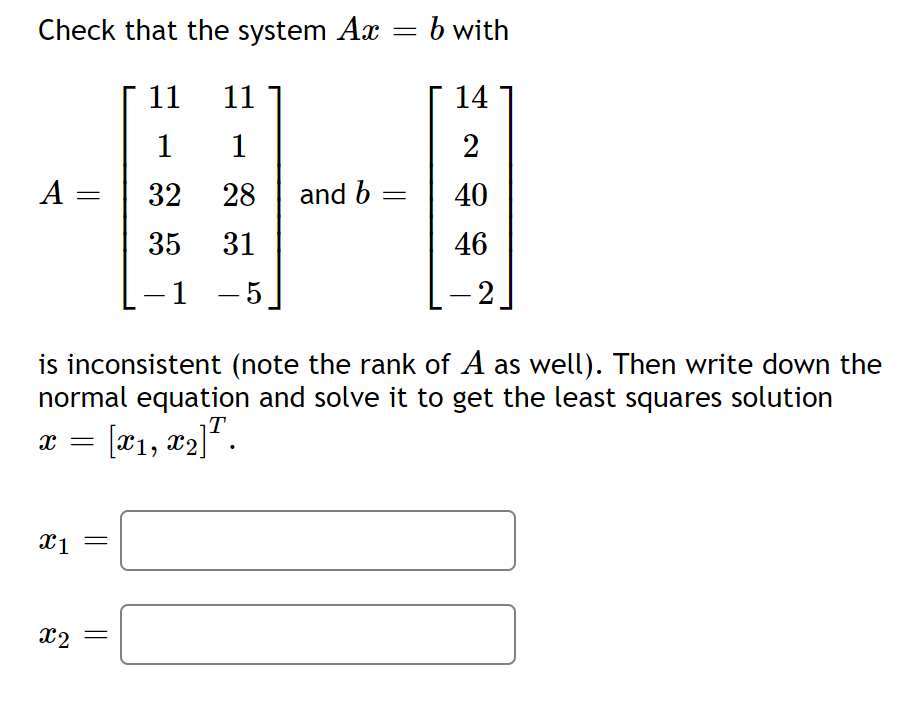 Check that the system $Ax = b$ with

$A = \begin{bmatrix} 11 & 11 \\ 1 & 1 \\ 32 & 28 \\ 35 & 31 \\ -1 & -5 \end{bmatrix}$ and $b = \begin{bmatrix} 14 \\ 2 \\ 40 \\ 46 \\ -2 \end{bmatrix}$

is inconsistent (note the rank of $A$ as well). Then write down the normal equation and solve it to get the least squares solution $x = [x_1, x_2]^T$.

$x_1 =$

$x_2 =$